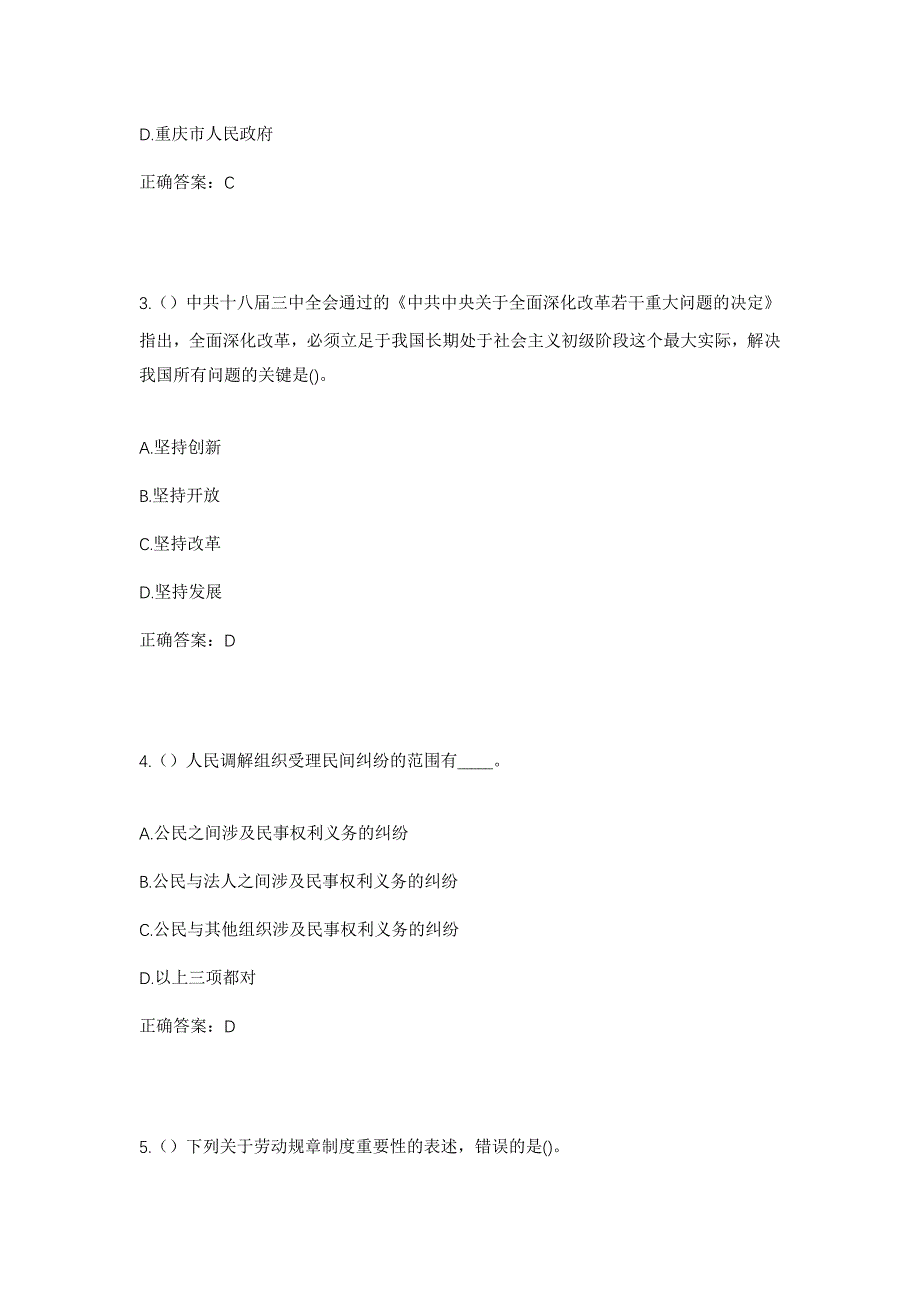 D.重庆市人民政府

正确答案：C

3.（）中共十八届三中全会通过的《中共中央关于全面深化改革若干重大问题的决定》指出，全面深化改革，必须立足于我国长期处于社会主义初级阶段这个最大实际，解决我国所有问题的关键是()。

A.坚持创新

B.坚持开放

C.坚持改革

D.坚持发展

正确答案：D

4.（）人民调解组织受理民间纠纷的范围有____。

A.公民之间涉及民事权利义务的纠纷

B.公民与法人之间涉及民事权利义务的纠纷

C.公民与其他组织涉及民事权利义务的纠纷

D.以上三项都对

正确答案：D

5.（）下列关于劳动规章制度重要性的表述，错误的是()。